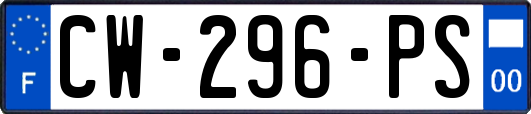 F
CW-296-PS
00